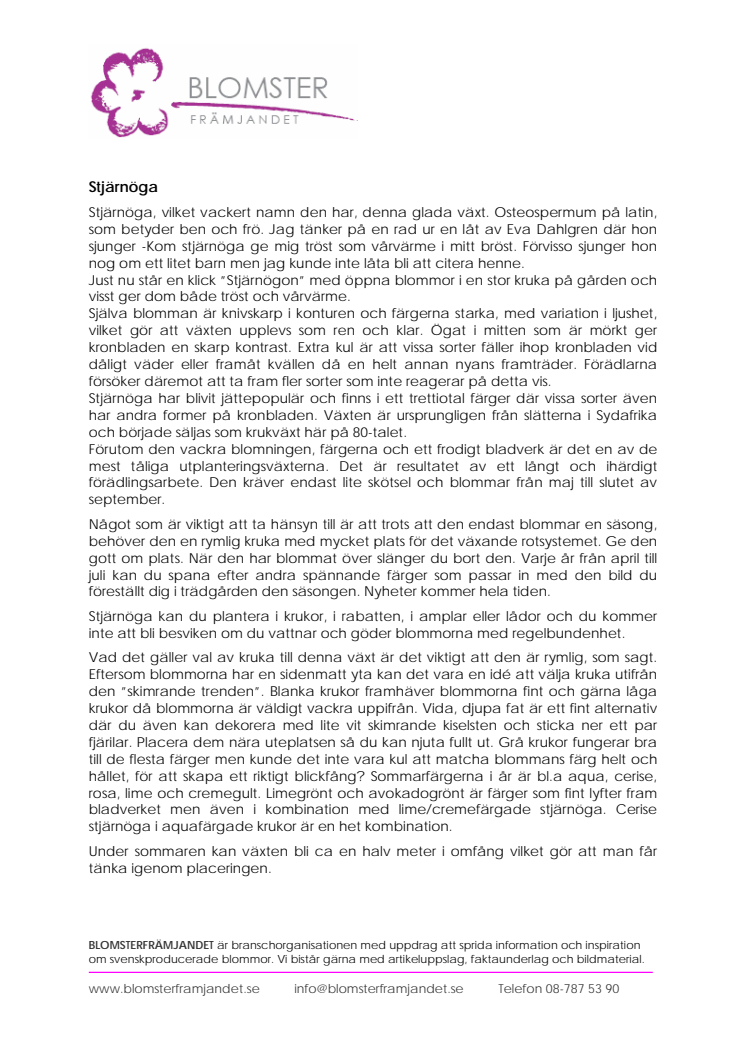 BLOMSTER
FRÄMJANDET

Stjärnöga

Stjärnöga, vilket vackert namn den har, denna glada växt. Osteospermum på latin, som betyder ben och frö. Jag tänker på en rad ur en låt av Eva Dahlgren där hon sjunger -Kom stjärnöga ge mig tröst som vårvärme i mitt bröst. Förvisso sjunger hon nog om ett litet barn men jag kunde inte låta bli att citera henne.
Just nu står en klick "Stjärnögon" med öppna blommor i en stor kruka på gården och visst ger dom både tröst och vårvärme.
Själva blomman är knivskarp i konturen och färgerna starka, med variation i ljushet, vilket gör att växten upplevs som ren och klar. Ögat i mitten som är mörkt ger kronbladen en skarp kontrast. Extra kul är att vissa sorter fäller ihop kronbladen vid dåligt väder eller framåt kvällen då en helt annan nyans framträder. Förädlarna försöker däremot att ta fram fler sorter som inte reagerar på detta vis.
Stjärnöga har blivit jättepopulär och finns i ett trettiotal färger där vissa sorter även har andra former på kronbladen. Växten är ursprungligen från slätterna i Sydafrika och började säljas som krukväxt här på 80-talet.
Förutom den vackra blomningen, färgerna och ett frodigt bladverk är det en av de mest tåliga utplanteringsväxterna. Det är resultatet av ett långt och ihärdigt förädlingsarbete. Den kräver endast lite skötsel och blommar från maj till slutet av september.

Något som är viktigt att ta hänsyn till är att trots att den endast blommar en säsong, behöver den en rymlig kruka med mycket plats för det växande rotsystemet. Ge den gott om plats. När den har blommat över slänger du bort den. Varje år från april till juli kan du spana efter andra spännande färger som passar in med den bild du föreställt dig i trädgården den säsongen. Nyheter kommer hela tiden.

Stjärnöga kan du plantera i krukor, i rabatten, i amplar eller lådor och du kommer inte att bli besviken om du vattnar och göder blommorna med regelbundenhet.

Vad det gäller val av kruka till denna växt är det viktigt att den är rymlig, som sagt. Eftersom blommorna har en sidenmatt yta kan det vara en idé att välja kruka utifrån den "skimrande trenden". Blanka krukor framhäver blommorna fint och gärna låga krukor då blommorna är väldigt vackra uppifrån. Vida, djupa fat är ett fint alternativ där du även kan dekorera med lite vit skimrande kiselsten och sticka ner ett par fjärilar. Placera dem nära uteplatsen så du kan njuta fullt ut. Grå krukor fungerar bra till de flesta färger men kunde det inte vara kul att matcha blommans färg helt och hållet, för att skapa ett riktigt blickfång? Sommarfärgerna i år är bl.a aqua, cerise, rosa, lime och cremegult. Limegrönt och avokadogrönt är färger som fint lyfter fram bladverket men även i kombination med lime/cremefärgade stjärnöga. Cerise stjärnöga i aquafärgade krukor är en het kombination.

Under sommaren kan växten bli ca en halv meter i omfång vilket gör att man får tänka igenom placeringen.

BLOMSTERFRÄMJANDET är branschorganisationen med uppdrag att sprida information och inspiration om svenskproducerade blommor. Vi bistår gärna med artikeluppslag, faktaunderlag och bildmaterial.

www.blomsterframjandet.se info@blomsterframjandet.se Telefon 08-787 53 90